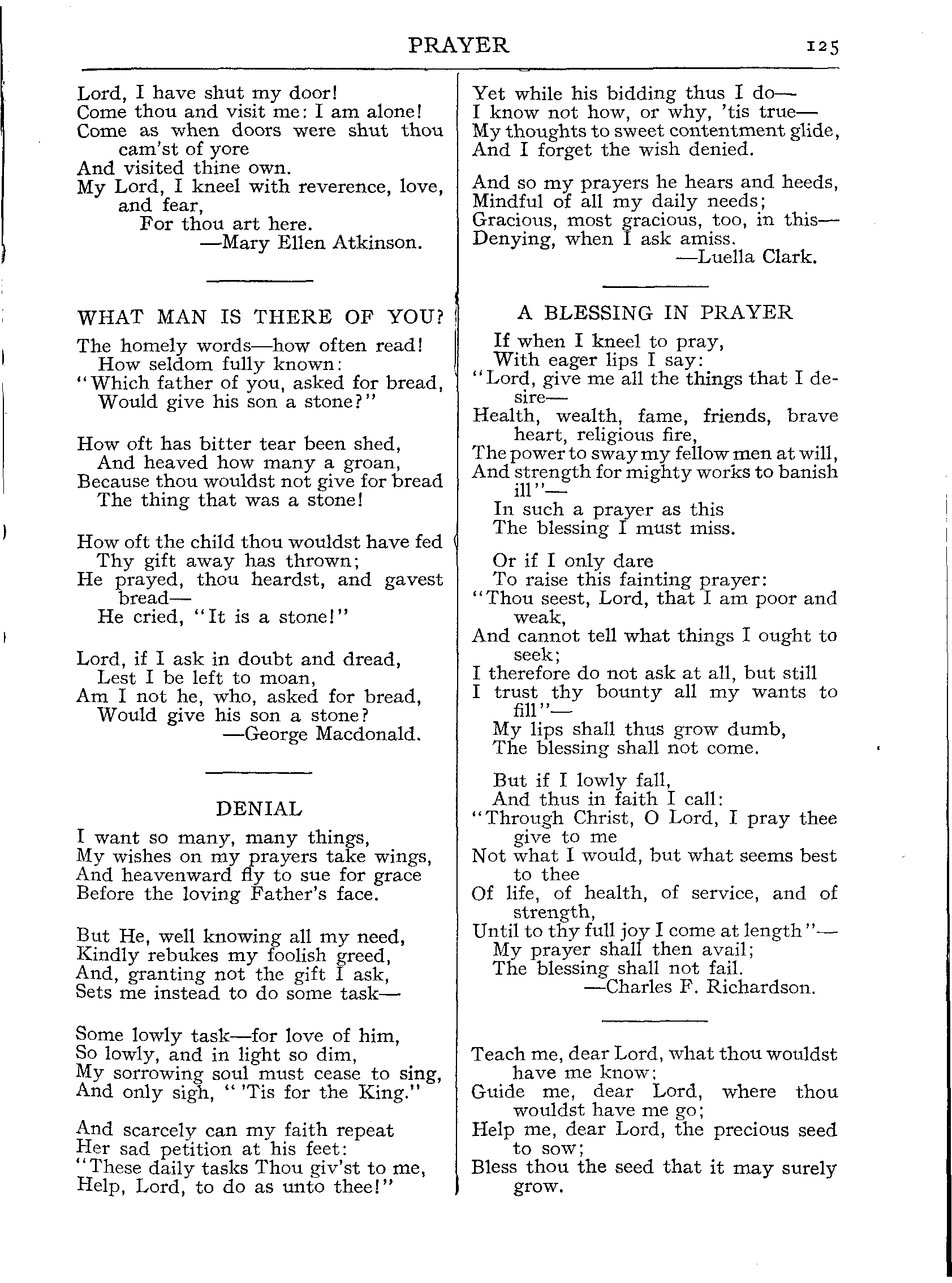 PRAYER 125

Lord, I have shut my door!
Come thou and visit me: I am alone!
Come as when doors were shut thou cam'st of yore
And visited thine own.
My Lord, I kneel with reverence, love, and fear,
For thou art here.
—Mary Ellen Atkinson.

WHAT MAN IS THERE OF YOU?

The homely words—how often read!
How seldom fully known:
"Which father of you, asked for bread,
Would give his son a stone?"

How oft has bitter tear been shed,
And heaved how many a groan,
Because thou wouldst not give for bread
The thing that was a stone!

How oft the child thou wouldst have fed
Thy gift away has thrown;
He prayed, thou heardst, and gavest bread—
He cried, "It is a stone!"

Lord, if I ask in doubt and dread,
Lest I be left to moan,
Am I not he, who, asked for bread,
Would give his son a stone?
—George Macdonald.

DENIAL

I want so many, many things,
My wishes on my prayers take wings,
And heavenward fly to sue for grace
Before the loving Father's face.

But He, well knowing all my need,
Kindly rebukes my foolish greed,
And, granting not the gift I ask,
Sets me instead to do some task—

Some lowly task—for love of him,
So lowly, and in light so dim,
My sorrowing soul must cease to sing,
And only sigh, "'Tis for the King."

And scarcely can my faith repeat
Her sad petition at his feet:
"These daily tasks Thou giv'st to me,
Help, Lord, to do as unto thee!"

Yet while his bidding thus I do—
I know not how, or why, 'tis true—
My thoughts to sweet contentment glide,
And I forget the wish denied.

And so my prayers he hears and heeds,
Mindful of all my daily needs;
Gracious, most gracious, too, in this—
Denying, when I ask amiss.
—Luella Clark.

A BLESSING IN PRAYER

If when I kneel to pray,
With eager lips I say:
"Lord, give me all the things that I desire—
Health, wealth, fame, friends, brave heart, religious fire,
The power to sway my fellow men at will,
And strength for mighty works to banish ill"—
In such a prayer as this
The blessing I must miss.

Or if I only dare
To raise this fainting prayer:
"Thou seest, Lord, that I am poor and weak,
And cannot tell what things I ought to seek;
I therefore do not ask at all, but still
I trust thy bounty all my wants to fill"—
My lips shall thus grow dumb,
The blessing shall not come.

But if I lowly fall,
And thus in faith I call:
"Through Christ, O Lord, I pray thee give to me
Not what I would, but what seems best to thee
Of life, of health, of service, and of strength,
Until to thy full joy I come at length"—
My prayer shall then avail;
The blessing shall not fail.
—Charles F. Richardson.

Teach me, dear Lord, what thou wouldst have me know;
Guide me, dear Lord, where thou wouldst have me go;
Help me, dear Lord, the precious seed to sow;
Bless thou the seed that it may surely grow.